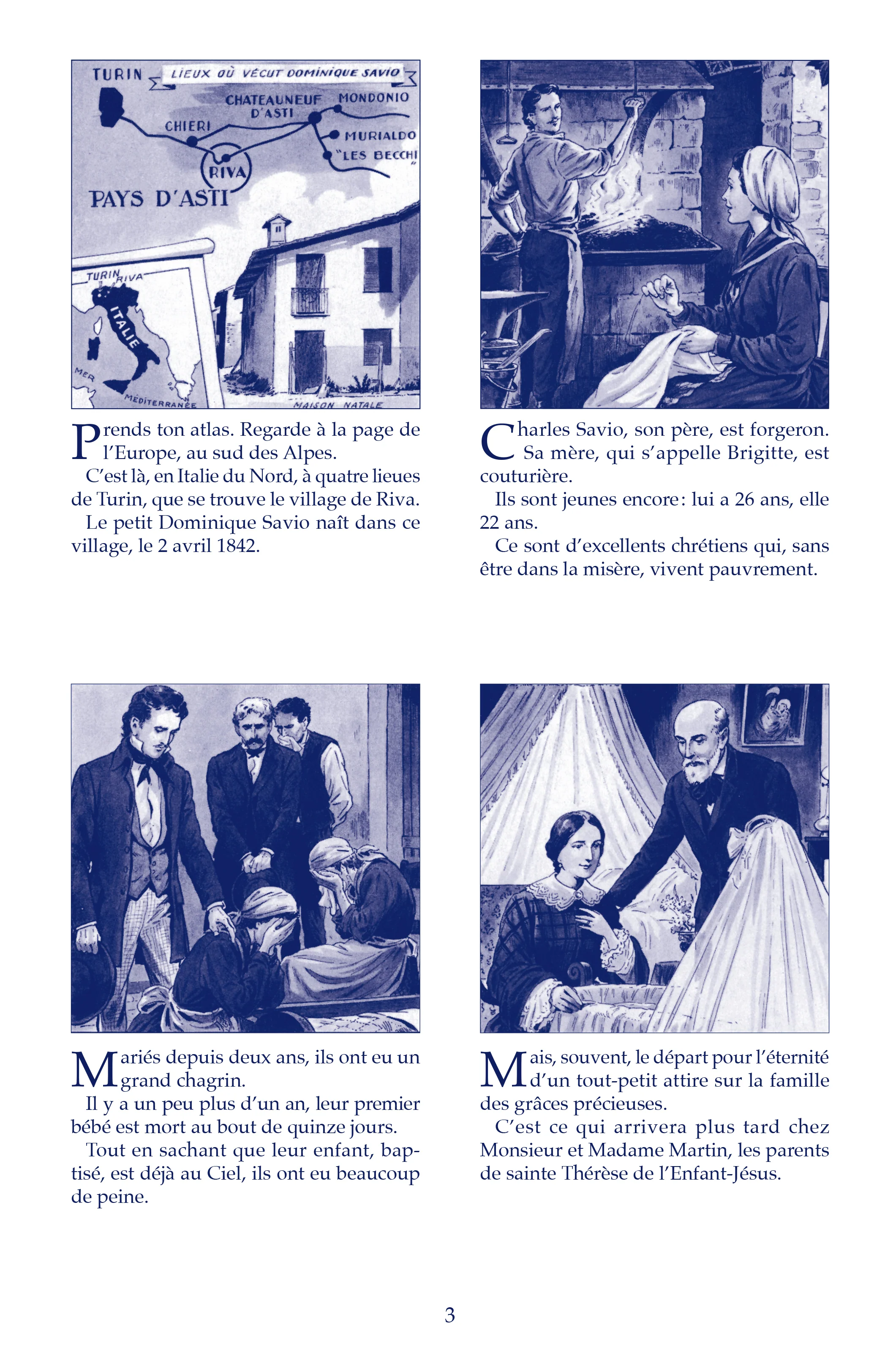 TURIN
LIEUX OÙ VÉCUT DOMINIQUE SAVIO
CHATEAUNEUF D'ASTI
MONDONIO
CHIERI
MURIALDO
"LES BECCHI"
RIVA
PAYS D'ASTI
TURIN
RIVA
ITALIE
MER
MÉDITERRANÉE
MAISON NATALE

Prends ton atlas. Regarde à la page de l'Europe, au sud des Alpes.

C'est là, en Italie du Nord, à quatre lieues de Turin, que se trouve le village de Riva.

Le petit Dominique Savio naît dans ce village, le 2 avril 1842.

Charles Savio, son père, est forgeron. Sa mère, qui s'appelle Brigitte, est couturière.

Ils sont jeunes encore: lui a 26 ans, elle 22 ans.

Ce sont d'excellents chrétiens qui, sans être dans la misère, vivent pauvrement.

Mariés depuis deux ans, ils ont eu un grand chagrin.

Il y a un peu plus d'un an, leur premier bébé est mort au bout de quinze jours.

Tout en sachant que leur enfant, baptisé, est déjà au Ciel, ils ont eu beaucoup de peine.

Mais, souvent, le départ pour l'éternité d'un tout-petit attire sur la famille des grâces précieuses.

C'est ce qui arrivera plus tard chez Monsieur et Madame Martin, les parents de sainte Thérèse de l'Enfant-Jésus.

3